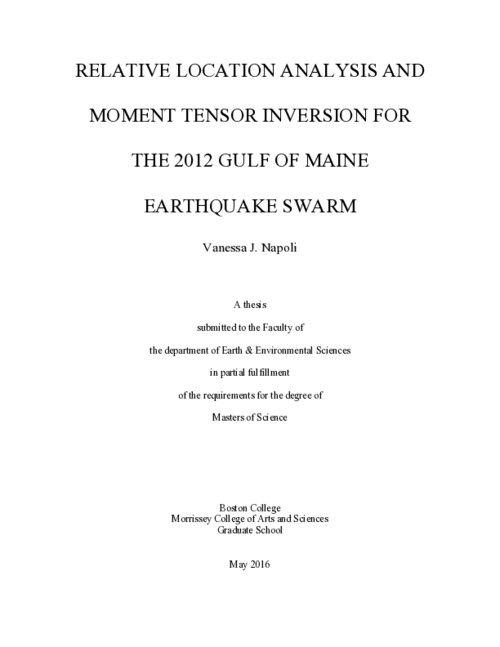 RELATIVE LOCATION ANALYSIS AND

MOMENT TENSOR INVERSION FOR

THE 2012 GULF OF MAINE

EARTHQUAKE SWARM

Vanessa J. Napoli

A thesis

submitted to the Faculty of

the department of Earth & Environmental Sciences

in partial fulfillment

of the requirements for the degree of

Masters of Science

Boston College
Morrissey College of Arts and Sciences
Graduate School

May 2016